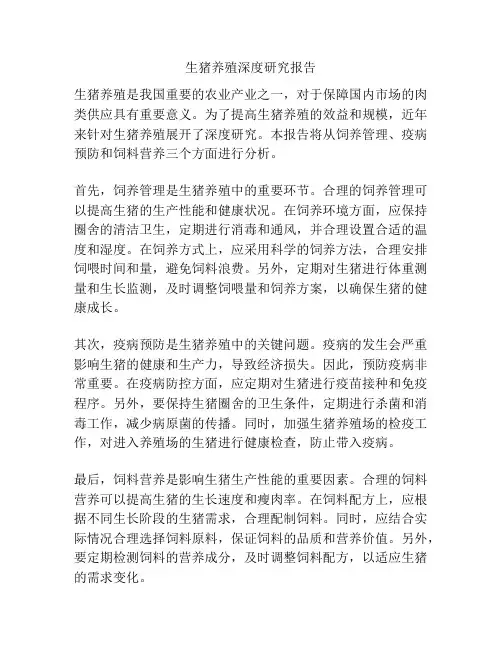 生猪养殖深度研究报告

生猪养殖是我国重要的农业产业之一，对于保障国内市场的肉类供应具有重要意义。为了提高生猪养殖的效益和规模，近年来针对生猪养殖展开了深度研究。本报告将从饲养管理、疫病预防和饲料营养三个方面进行分析。

首先，饲养管理是生猪养殖中的重要环节。合理的饲养管理可以提高生猪的生产性能和健康状况。在饲养环境方面，应保持圈舍的清洁卫生，定期进行消毒和通风，并合理设置合适的温度和湿度。在饲养方式上，应采用科学的饲养方法，合理安排饲喂时间和量，避免饲料浪费。另外，定期对生猪进行体重测量和生长监测，及时调整饲喂量和饲养方案，以确保生猪的健康成长。

其次，疫病预防是生猪养殖中的关键问题。疫病的发生会严重影响生猪的健康和生产力，导致经济损失。因此，预防疫病非常重要。在疫病防控方面，应定期对生猪进行疫苗接种和免疫程序。另外，要保持生猪圈舍的卫生条件，定期进行杀菌和消毒工作，减少病原菌的传播。同时，加强生猪养殖场的检疫工作，对进入养殖场的生猪进行健康检查，防止带入疫病。

最后，饲料营养是影响生猪生产性能的重要因素。合理的饲料营养可以提高生猪的生长速度和瘦肉率。在饲料配方上，应根据不同生长阶段的生猪需求，合理配制饲料。同时，应结合实际情况合理选择饲料原料，保证饲料的品质和营养价值。另外，要定期检测饲料的营养成分，及时调整饲料配方，以适应生猪的需求变化。